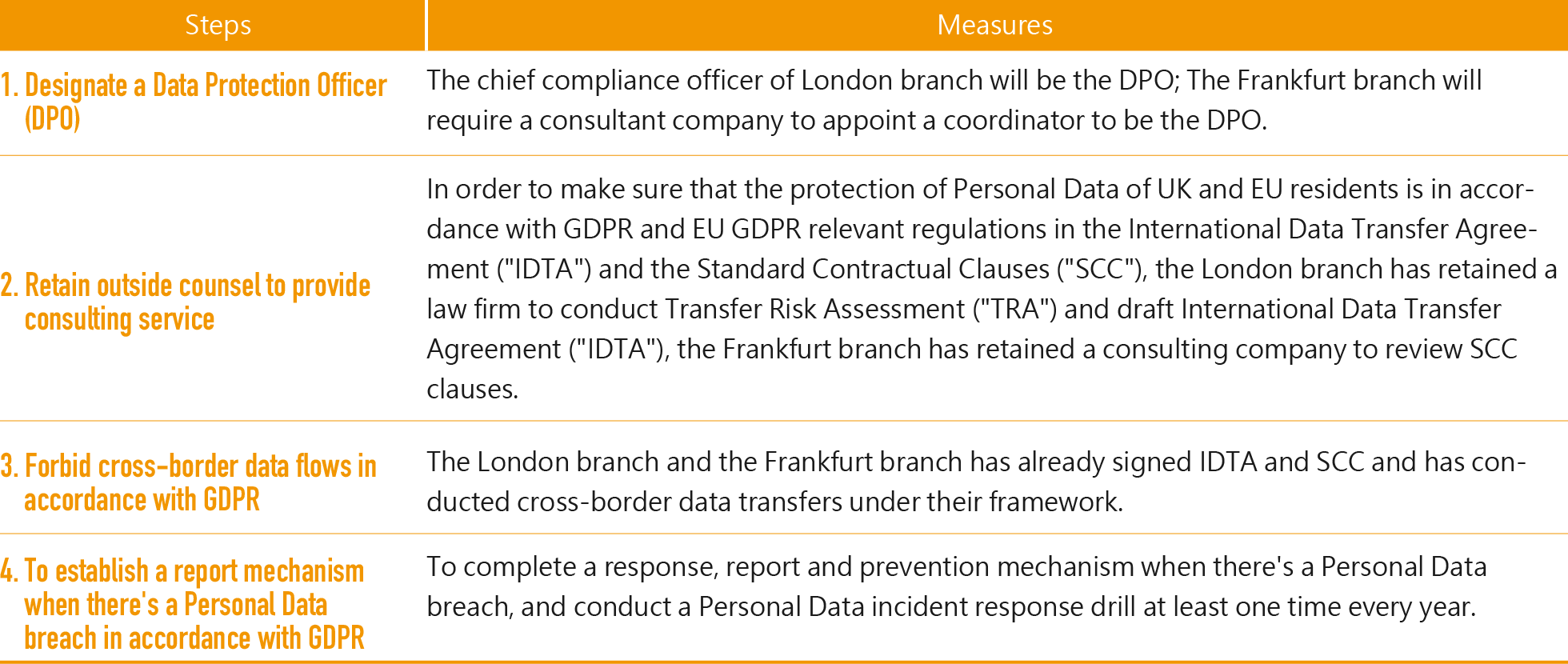 | Steps | Measures |
|---|---|
| 1. Designate a Data Protection Officer (DPO) | The chief compliance officer of London branch will be the DPO; The Frankfurt branch will require a consultant company to appoint a coordinator to be the DPO. |
| 2. Retain outside counsel to provide consulting service | In order to make sure that the protection of Personal Data of UK and EU residents is in accordance with GDPR and EU GDPR relevant regulations in the International Data Transfer Agreement ("IDTA") and the Standard Contractual Clauses ("SCC"), the London branch has retained a law firm to conduct Transfer Risk Assessment ("TRA") and draft International Data Transfer Agreement ("IDTA"), the Frankfurt branch has retained a consulting company to review SCC clauses. |
| 3. Forbid cross-border data flows in accordance with GDPR | The London branch and the Frankfurt branch has already signed IDTA and SCC and has conducted cross-border data transfers under their framework. |
| 4. To establish a report mechanism when there's a Personal Data breach in accordance with GDPR | To complete a response, report and prevention mechanism when there's a Personal Data breach, and conduct a Personal Data incident response drill at least one time every year. |